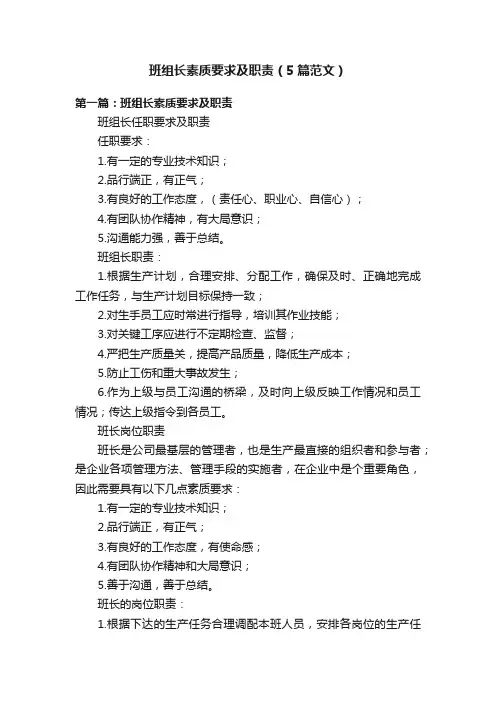 班组长素质要求及职责（5篇范文）

第一篇：班组长素质要求及职责

班组长任职要求及职责

任职要求：

1.有一定的专业技术知识；

2.品行端正，有正气；

3.有良好的工作态度，（责任心、职业心、自信心）；

4.有团队协作精神，有大局意识；

5.沟通能力强，善于总结。

班组长职责：

1.根据生产计划，合理安排、分配工作，确保及时、正确地完成工作任务，与生产计划目标保持一致；

2.对生手员工应时常进行指导，培训其作业技能；

3.对关键工序应进行不定期检查、监督；

4.严把生产质量关，提高产品质量，降低生产成本；

5.防止工伤和重大事故发生；

6.作为上级与员工沟通的桥梁，及时向上级反映工作情况和员工情况；传达上级指令到各员工。

班长岗位职责

班长是公司最基层的管理者，也是生产最直接的组织者和参与者；是企业各项管理方法、管理手段的实施者，在企业中是个重要角色，因此需要具有以下几点素质要求：

1.有一定的专业技术知识；

2.品行端正，有正气；

3.有良好的工作态度，有使命感；

4.有团队协作精神和大局意识；

5.善于沟通，善于总结。

班长的岗位职责：

1.根据下达的生产任务合理调配本班人员，安排各岗位的生产任